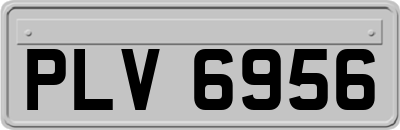 PLV 6956